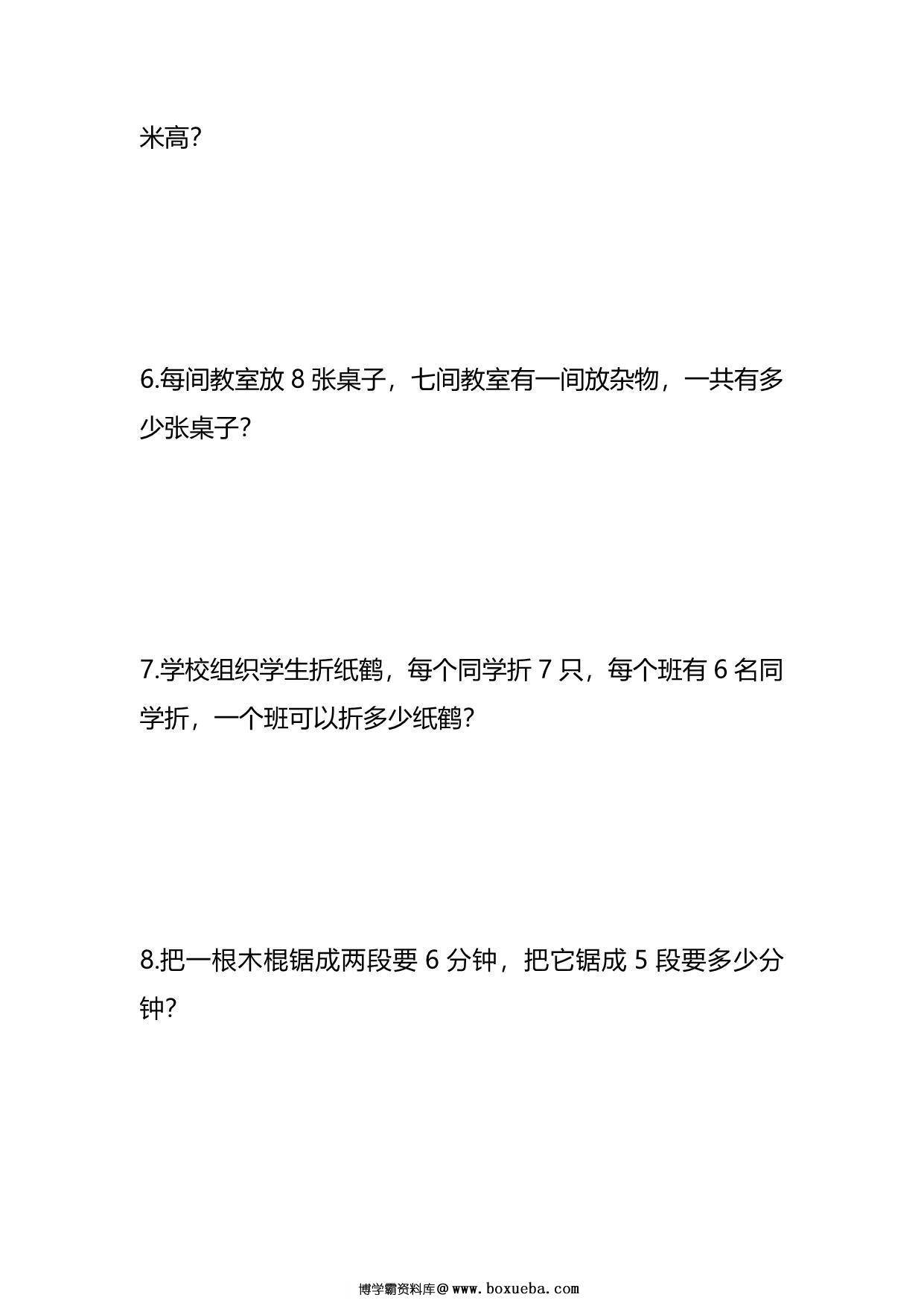 米高?

6.每间教室放 8 张桌子，七间教室有一间放杂物，一共有多少张桌子?

7.学校组织学生折纸鹤，每个同学折 7 只，每个班有 6 名同学折，一个班可以折多少纸鹤?

8.把一根木棍锯成两段要 6 分钟，把它锯成 5 段要多少分钟?

博学霸资料库@www.boxueba.com